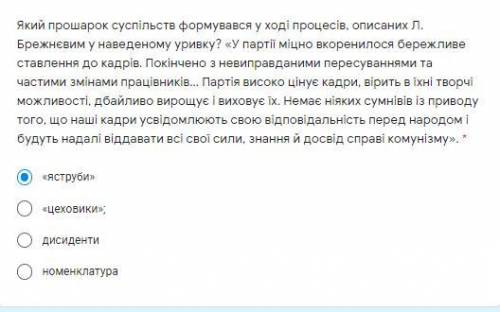 Який прошарок суспільств формувався у ході процесів, описаних Л. Брежнєвим у наведеному уривку? «У партії міцно вкоренилося бережливе ставлення до кадрів. Покінчено з невиправданими пересуваннями та частими змінами працівників... Партія високо цінує кадри, вірить в їхні творчі можливості, дбайливо вирощує і виховує їх. Немає ніяких сумнівів із приводу того, що наші кадри усвідомлюють свою відповідальність перед народом і будуть надалі віддавати всі свої сили, знання й досвід справі комунізму». *

«яструби»

«цеховики»;

дисиденти

номенклатура